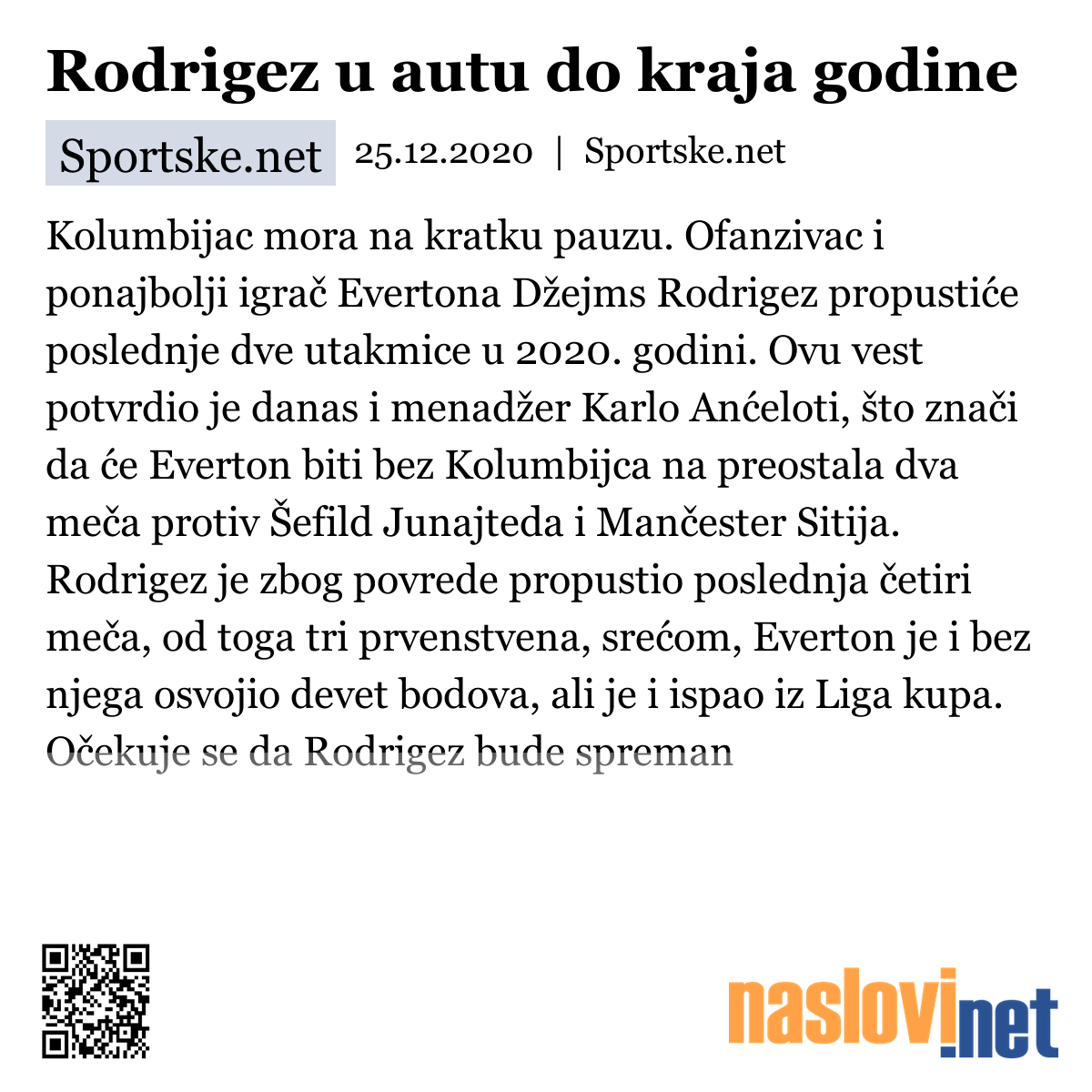 Rodrigez u autu do kraja godine

Sportske.net 25.12.2020 | Sportske.net

Kolumbijac mora na kratku pauzu. Ofanzivac i ponajbolji igrač Evertona Džejms Rodrigez propustiće poslednje dve utakmice u 2020. godini. Ovu vest potvrdio je danas i menadžer Karlo Anćeloti, što znači da će Everton biti bez Kolumbijca na preostala dva meča protiv Šefild Junajteda i Mančester Sitija. Rodrigez je zbog povrede propustio poslednja četiri meča, od toga tri prvenstvena, srećom, Everton je i bez njega osvojio devet bodova, ali je i ispao iz Liga kupa. Očekuje se da Rodrigez bude spreman

naslovi.net